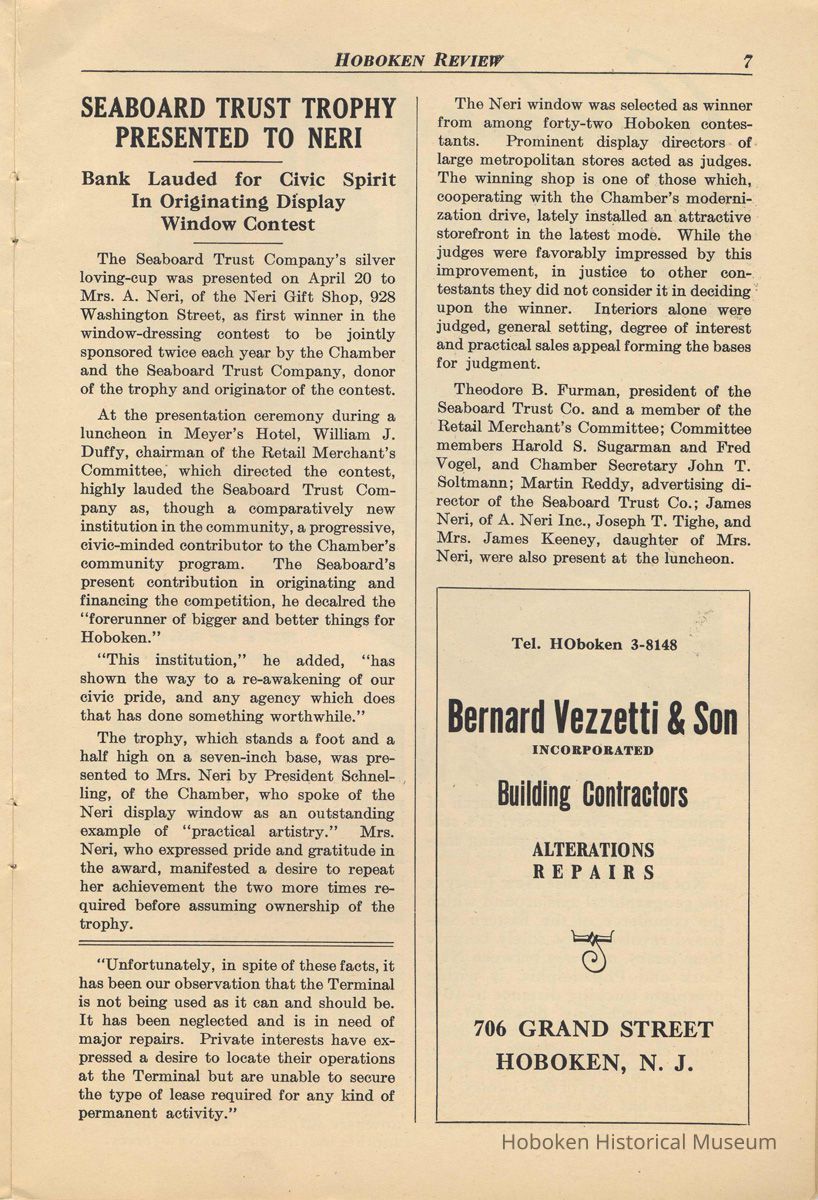 HOBOKEN REVIEW 7

SEABOARD TRUST TROPHY PRESENTED TO NERI

Bank Lauded for Civic Spirit In Originating Display Window Contest

The Seaboard Trust Company's silver loving-cup was presented on April 20 to Mrs. A. Neri, of the Neri Gift Shop, 928 Washington Street, as first winner in the window-dressing contest to be jointly sponsored twice each year by the Chamber and the Seaboard Trust Company, donor of the trophy and originator of the contest.

At the presentation ceremony during a luncheon in Meyer's Hotel, William J. Duffy, chairman of the Retail Merchant's Committee, which directed the contest, highly lauded the Seaboard Trust Company as, though a comparatively new institution in the community, a progressive, civic-minded contributor to the Chamber's community program. The Seaboard's present contribution in originating and financing the competition, he decalred the "forerunner of bigger and better things for Hoboken."

"This institution," he added, "has shown the way to a re-awakening of our civic pride, and any agency which does that has done something worthwhile."

The trophy, which stands a foot and a half high on a seven-inch base, was presented to Mrs. Neri by President Schnelling, of the Chamber, who spoke of the Neri display window as an outstanding example of "practical artistry." Mrs. Neri, who expressed pride and gratitude in the award, manifested a desire to repeat her achievement the two more times required before assuming ownership of the trophy.

"Unfortunately, in spite of these facts, it has been our observation that the Terminal is not being used as it can and should be. It has been neglected and is in need of major repairs. Private interests have expressed a desire to locate their operations at the Terminal but are unable to secure the type of lease required for any kind of permanent activity."

The Neri window was selected as winner from among forty-two Hoboken contestants. Prominent display directors of large metropolitan stores acted as judges. The winning shop is one of those which, cooperating with the Chamber's modernization drive, lately installed an attractive storefront in the latest mode. While the judges were favorably impressed by this improvement, in justice to other contestants they did not consider it in deciding upon the winner. Interiors alone were judged, general setting, degree of interest and practical sales appeal forming the bases for judgment.

Theodore B. Furman, president of the Seaboard Trust Co. and a member of the Retail Merchant's Committee; Committee members Harold S. Sugarman and Fred Vogel, and Chamber Secretary John T. Soltmann; Martin Reddy, advertising director of the Seaboard Trust Co.; James Neri, of A. Neri Inc., Joseph T. Tighe, and Mrs. James Keeney, daughter of Mrs. Neri, were also present at the luncheon.

Tel. HOboken 3-8148

Bernard Vezzetti & Son
INCORPORATED

Building Contractors

ALTERATIONS
REPAIRS

706 GRAND STREET
HOBOKEN, N. J.

Hoboken Historical Museum